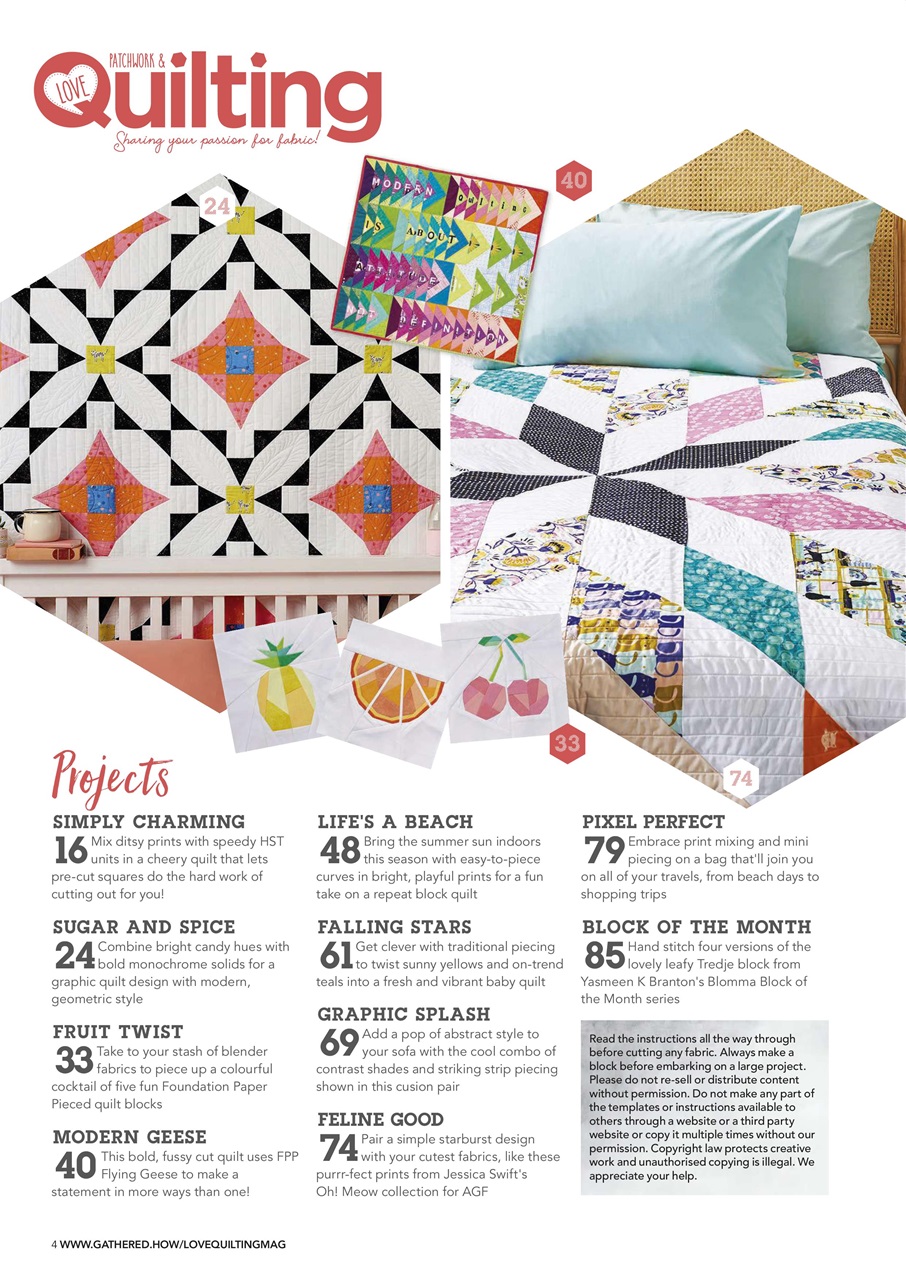 LOVE PATCHWORK & Quilting
Sharing your passion for fabric!

24

40

MODERN QUILTING IS ABOUT ATTITUDE NOT DEFINITION

33

74

Projects

SIMPLY CHARMING
16 Mix ditsy prints with speedy HST units in a cheery quilt that lets pre-cut squares do the hard work of cutting out for you!

SUGAR AND SPICE
24 Combine bright candy hues with bold monochrome solids for a graphic quilt design with modern, geometric style

FRUIT TWIST
33 Take to your stash of blender fabrics to piece up a colourful cocktail of five fun Foundation Paper Pieced quilt blocks

MODERN GEESE
40 This bold, fussy cut quilt uses FPP Flying Geese to make a statement in more ways than one!

LIFE'S A BEACH
48 Bring the summer sun indoors this season with easy-to-piece curves in bright, playful prints for a fun take on a repeat block quilt

FALLING STARS
61 Get clever with traditional piecing to twist sunny yellows and on-trend teals into a fresh and vibrant baby quilt

GRAPHIC SPLASH
69 Add a pop of abstract style to your sofa with the cool combo of contrast shades and striking strip piecing shown in this cusion pair

FELINE GOOD
74 Pair a simple starburst design with your cutest fabrics, like these purrr-fect prints from Jessica Swift's Oh! Meow collection for AGF

PIXEL PERFECT
79 Embrace print mixing and mini piecing on a bag that'll join you on all of your travels, from beach days to shopping trips

BLOCK OF THE MONTH
85 Hand stitch four versions of the lovely leafy Tredje block from Yasmeen K Branton's Blomma Block of the Month series

Read the instructions all the way through before cutting any fabric. Always make a block before embarking on a large project. Please do not re-sell or distribute content without permission. Do not make any part of the templates or instructions available to others through a website or a third party website or copy it multiple times without our permission. Copyright law protects creative work and unauthorised copying is illegal. We appreciate your help.

4 WWW.GATHERED.HOW/LOVEQUILTINGMAG